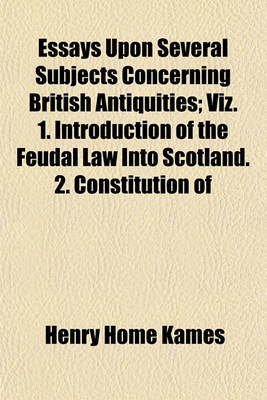 Essays Upon Several Subjects Concerning British Antiquities; Viz. 1. Introduction of the Feudal Law Into Scotland. 2. Constitution of

Henry Home Kames